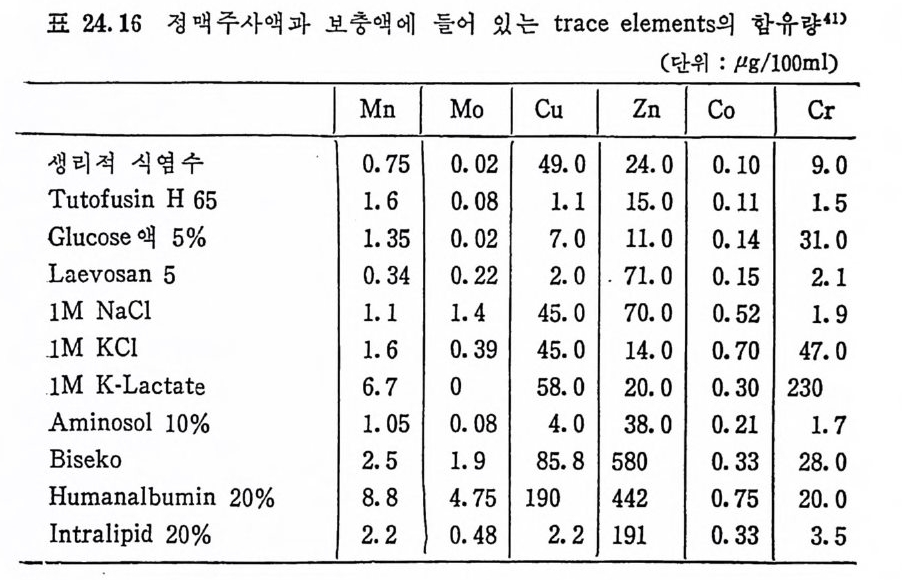 표 24.16 정맥주사액과 보충액에 들어 있는 trace elements의 함유량$^{41)}$

(단위 : $\mu$g/100ml)

| | Mn | Mo | Cu | Zn | Co | Cr |
|---|---|---|---|---|---|---|
| 생리적 식염수 | 0.75 | 0.02 | 49.0 | 24.0 | 0.10 | 9.0 |
| Tutofusin H 65 | 1.6 | 0.08 | 1.1 | 15.0 | 0.11 | 1.5 |
| Glucose 액 5% | 1.35 | 0.02 | 7.0 | 11.0 | 0.14 | 31.0 |
| Laevosan 5 | 0.34 | 0.22 | 2.0 | 71.0 | 0.15 | 2.1 |
| 1M NaCl | 1.1 | 1.4 | 45.0 | 70.0 | 0.52 | 1.9 |
| 1M KCl | 1.6 | 0.39 | 45.0 | 14.0 | 0.70 | 47.0 |
| 1M K-Lactate | 6.7 | 0 | 58.0 | 20.0 | 0.30 | 230 |
| Aminosol 10% | 1.05 | 0.08 | 4.0 | 38.0 | 0.21 | 1.7 |
| Biseko | 2.5 | 1.9 | 85.8 | 580 | 0.33 | 28.0 |
| Humanalbumin 20% | 8.8 | 4.75 | 190 | 442 | 0.75 | 20.0 |
| Intralipid 20% | 2.2 | 0.48 | 2.2 | 191 | 0.33 | 3.5 |